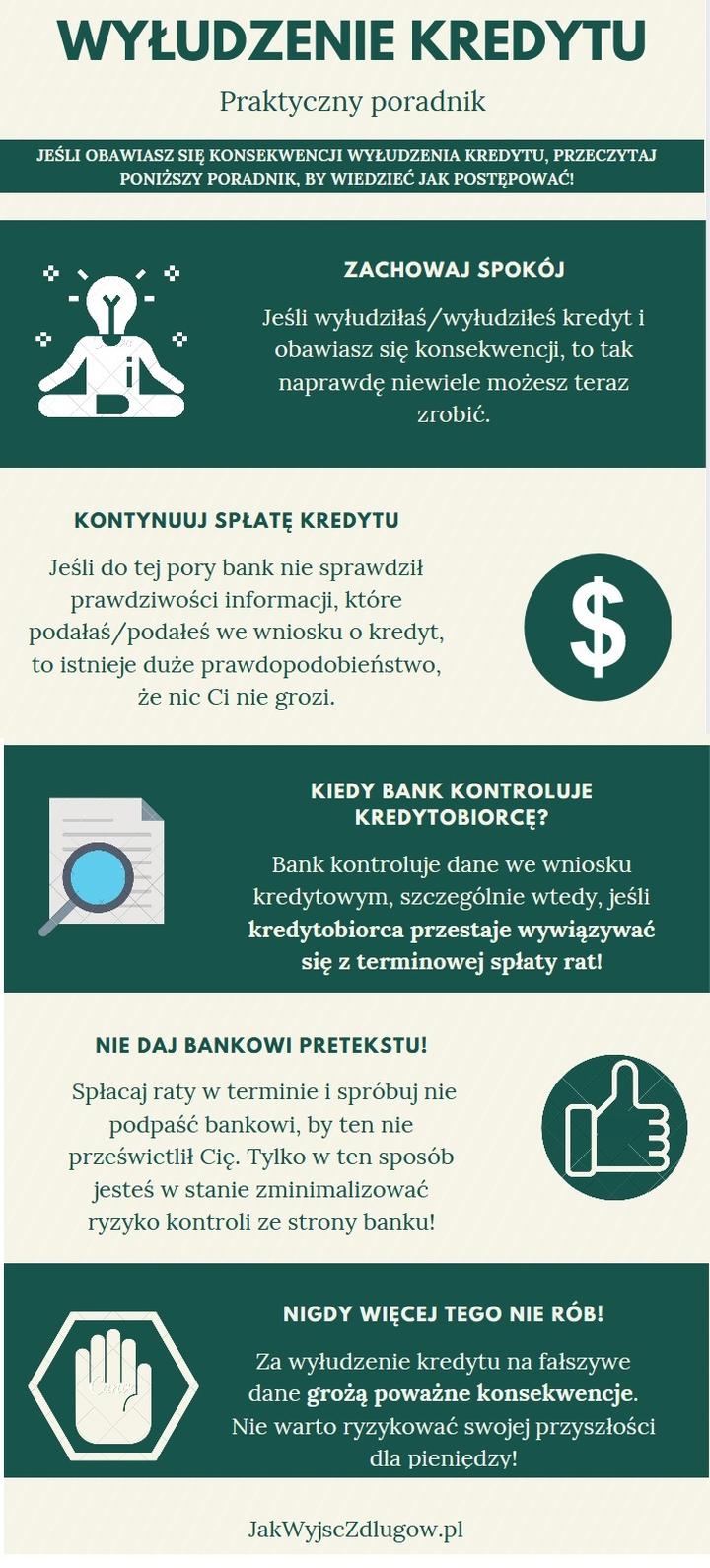 WYŁUDZENIE KREDYTU

Praktyczny poradnik

JEŚLI OBAWIASZ SIĘ KONSEKWENCJI WYŁUDZENIA KREDYTU, PRZECZYTAJ PONIŻSZY PORADNIK, BY WIEDZIEĆ JAK POSTĘPOWAĆ!

ZACHOWAJ SPOKÓJ

Jeśli wyłudziłaś/wyłudziłeś kredyt i obawiasz się konsekwencji, to tak naprawdę niewiele możesz teraz zrobić.

KONTYNUUJ SPŁATĘ KREDYTU

Jeśli do tej pory bank nie sprawdził prawdziwości informacji, które podałaś/podałeś we wniosku o kredyt, to istnieje duże prawdopodobieństwo, że nic Ci nie grozi.

$

KIEDY BANK KONTROLUJE KREDYTOBIORCĘ?

Bank kontroluje dane we wniosku kredytowym, szczególnie wtedy, jeśli kredytobiorca przestaje wywiązywać się z terminowej spłaty rat!

NIE DAJ BANKOWI PRETEKSTU!

Spłacaj raty w terminie i spróbuj nie podpaść bankowi, by ten nie prześwietlił Cię. Tylko w ten sposób jesteś w stanie zminimalizować ryzyko kontroli ze strony banku!

NIGDY WIĘCEJ TEGO NIE RÓB!

Za wyłudzenie kredytu na fałszywe dane grożą poważne konsekwencje. Nie warto ryzykować swojej przyszłości dla pieniędzy!

JakWyjscZdlugow.pl